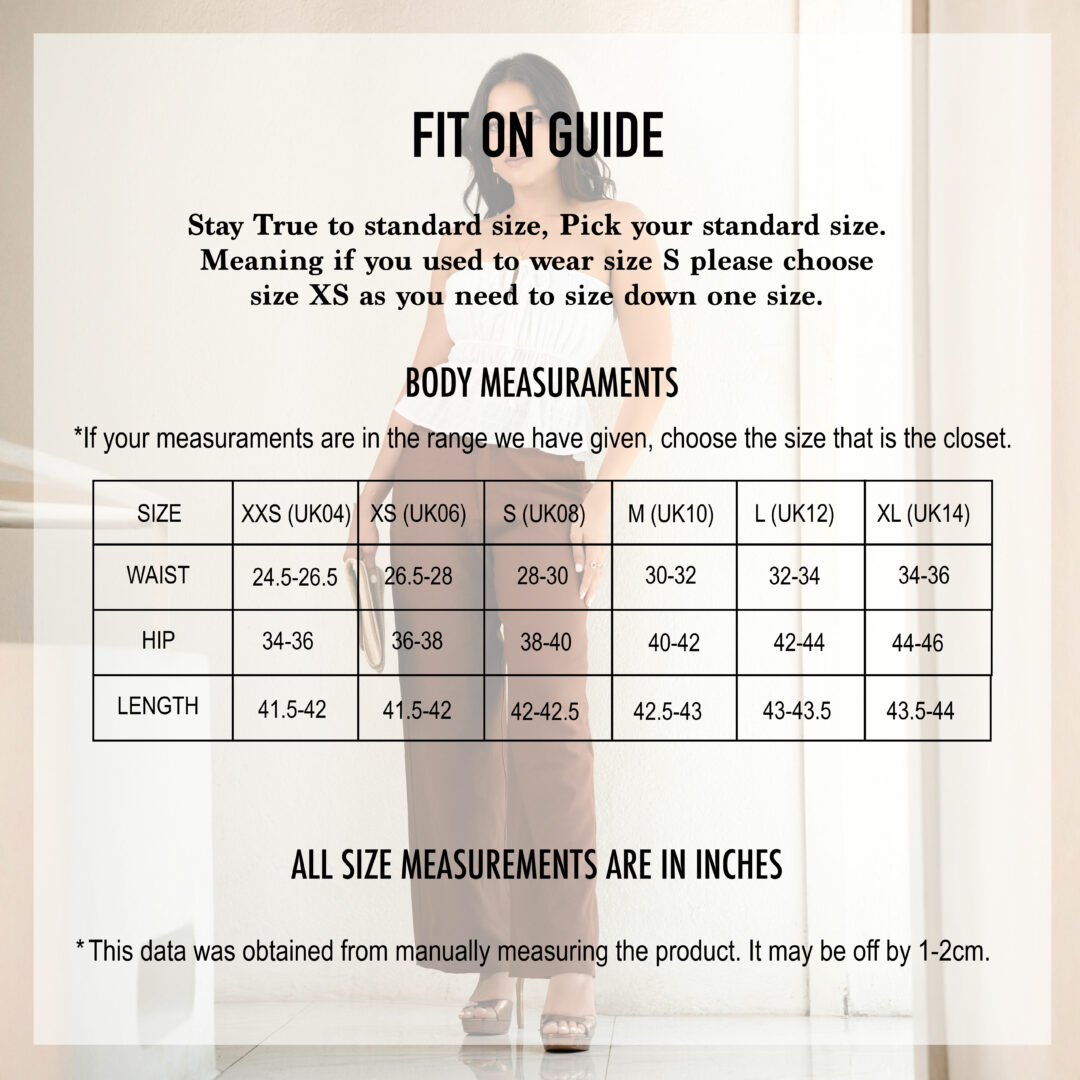 FIT ON GUIDE

Stay True to standard size, Pick your standard size. Meaning if you used to wear size S please choose size XS as you need to size down one size.

BODY MEASURAMENTS

*If your measuraments are in the range we have given, choose the size that is the closet.

| SIZE | XXS (UK04) | XS (UK06) | S (UK08) | M (UK10) | L (UK12) | XL (UK14) |
|---|---|---|---|---|---|---|
| WAIST | 24.5-26.5 | 26.5-28 | 28-30 | 30-32 | 32-34 | 34-36 |
| HIP | 34-36 | 36-38 | 38-40 | 40-42 | 42-44 | 44-46 |
| LENGTH | 41.5-42 | 41.5-42 | 42-42.5 | 42.5-43 | 43-43.5 | 43.5-44 |

ALL SIZE MEASUREMENTS ARE IN INCHES

*This data was obtained from manually measuring the product. It may be off by 1-2cm.